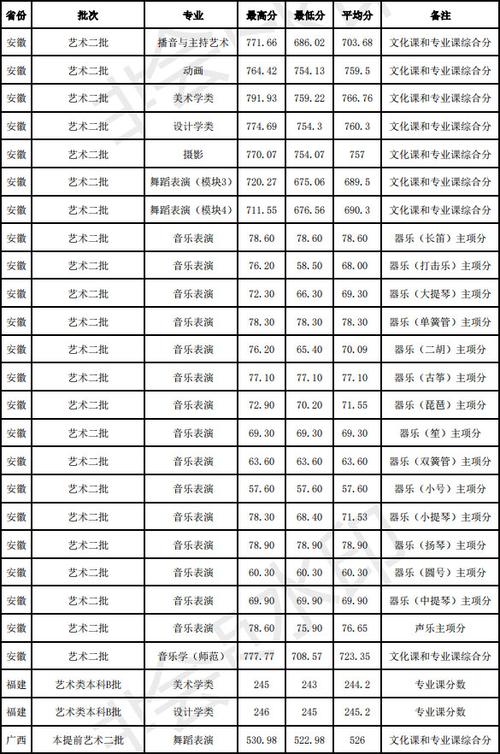 | 省份 | 批次 | 专业 | 最高分 | 最低分 | 平均分 | 备注 |
|---|---|---|---|---|---|---|
| 安徽 | 艺术二批 | 播音与主持艺术 | 771.66 | 686.02 | 703.68 | 文化课和专业课综合分 |
| 安徽 | 艺术二批 | 动画 | 764.42 | 754.13 | 759.5 | 文化课和专业课综合分 |
| 安徽 | 艺术二批 | 美术学类 | 791.93 | 759.22 | 766.76 | 文化课和专业课综合分 |
| 安徽 | 艺术二批 | 设计学类 | 774.69 | 754.3 | 760.3 | 文化课和专业课综合分 |
| 安徽 | 艺术二批 | 摄影 | 770.07 | 754.07 | 757 | 文化课和专业课综合分 |
| 安徽 | 艺术二批 | 舞蹈表演（模块3） | 720.27 | 675.06 | 689.5 | 文化课和专业课综合分 |
| 安徽 | 艺术二批 | 舞蹈表演（模块4） | 711.55 | 676.56 | 690.3 | 文化课和专业课综合分 |
| 安徽 | 艺术二批 | 音乐表演 | 78.60 | 78.60 | 78.60 | 器乐（长笛）主项分 |
| 安徽 | 艺术二批 | 音乐表演 | 76.20 | 58.50 | 68.00 | 器乐（打击乐）主项分 |
| 安徽 | 艺术二批 | 音乐表演 | 72.30 | 66.30 | 69.30 | 器乐（大提琴）主项分 |
| 安徽 | 艺术二批 | 音乐表演 | 78.30 | 78.30 | 78.30 | 器乐（单簧管）主项分 |
| 安徽 | 艺术二批 | 音乐表演 | 76.20 | 65.40 | 70.09 | 器乐（二胡）主项分 |
| 安徽 | 艺术二批 | 音乐表演 | 77.10 | 77.10 | 77.10 | 器乐（古筝）主项分 |
| 安徽 | 艺术二批 | 音乐表演 | 72.90 | 70.20 | 71.55 | 器乐（琵琶）主项分 |
| 安徽 | 艺术二批 | 音乐表演 | 69.30 | 69.30 | 69.30 | 器乐（笙）主项分 |
| 安徽 | 艺术二批 | 音乐表演 | 63.60 | 63.60 | 63.60 | 器乐（双簧管）主项分 |
| 安徽 | 艺术二批 | 音乐表演 | 57.60 | 57.60 | 57.60 | 器乐（小号）主项分 |
| 安徽 | 艺术二批 | 音乐表演 | 78.30 | 68.40 | 71.53 | 器乐（小提琴）主项分 |
| 安徽 | 艺术二批 | 音乐表演 | 78.90 | 78.90 | 78.90 | 器乐（扬琴）主项分 |
| 安徽 | 艺术二批 | 音乐表演 | 60.30 | 60.30 | 60.30 | 器乐（圆号）主项分 |
| 安徽 | 艺术二批 | 音乐表演 | 69.90 | 69.90 | 69.90 | 器乐（中提琴）主项分 |
| 安徽 | 艺术二批 | 音乐表演 | 78.60 | 75.90 | 76.65 | 声乐主项分 |
| 安徽 | 艺术二批 | 音乐学（师范） | 777.77 | 708.57 | 723.35 | 文化课和专业课综合分 |
| 福建 | 艺术类本科B批 | 美术学类 | 245 | 243 | 244.2 | 专业课分数 |
| 福建 | 艺术类本科B批 | 设计学类 | 246 | 245 | 245.2 | 专业课分数 |
| 广西 | 本提前艺术二批 | 舞蹈表演 | 530.98 | 522.98 | 526 | 文化课和专业课综合分 |